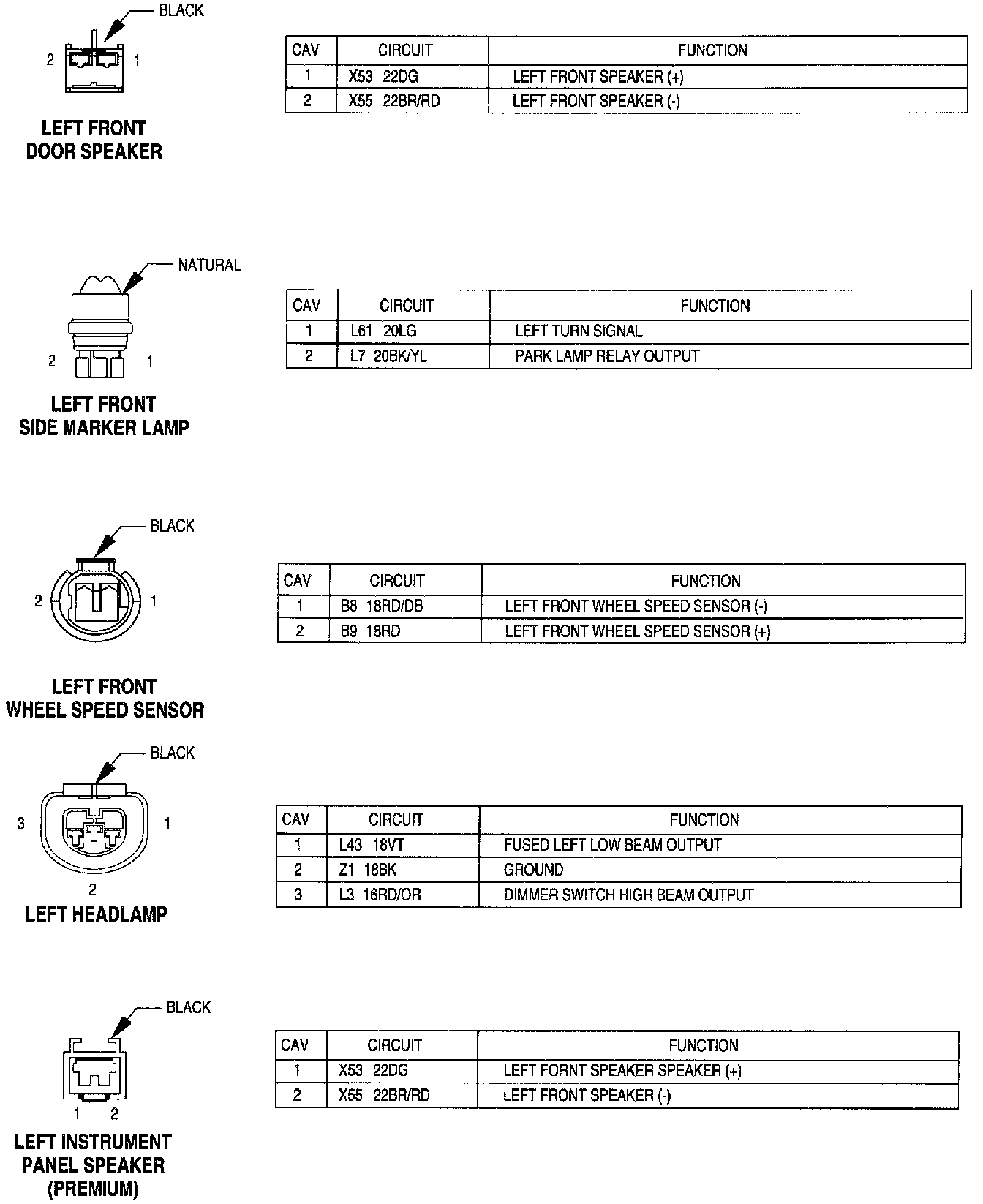 BLACK

2 1

LEFT FRONT DOOR SPEAKER

| CAV | CIRCUIT | FUNCTION |
|---|---|---|
| 1 | X53 22DG | LEFT FRONT SPEAKER (+) |
| 2 | X55 22BR/RD | LEFT FRONT SPEAKER (-) |

NATURAL

2 1

LEFT FRONT SIDE MARKER LAMP

| CAV | CIRCUIT | FUNCTION |
|---|---|---|
| 1 | L61 20LG | LEFT TURN SIGNAL |
| 2 | L7 20BK/YL | PARK LAMP RELAY OUTPUT |

BLACK

2 1

LEFT FRONT WHEEL SPEED SENSOR

| CAV | CIRCUIT | FUNCTION |
|---|---|---|
| 1 | B8 18RD/DB | LEFT FRONT WHEEL SPEED SENSOR (-) |
| 2 | B9 18RD | LEFT FRONT WHEEL SPEED SENSOR (+) |

BLACK

3 1

2

LEFT HEADLAMP

| CAV | CIRCUIT | FUNCTION |
|---|---|---|
| 1 | L43 18VT | FUSED LEFT LOW BEAM OUTPUT |
| 2 | Z1 18BK | GROUND |
| 3 | L3 16RD/OR | DIMMER SWITCH HIGH BEAM OUTPUT |

BLACK

1 2

LEFT INSTRUMENT PANEL SPEAKER (PREMIUM)

| CAV | CIRCUIT | FUNCTION |
|---|---|---|
| 1 | X53 22DG | LEFT FORNT SPEAKER SPEAKER (+) |
| 2 | X55 22BR/RD | LEFT FRONT SPEAKER (-) |